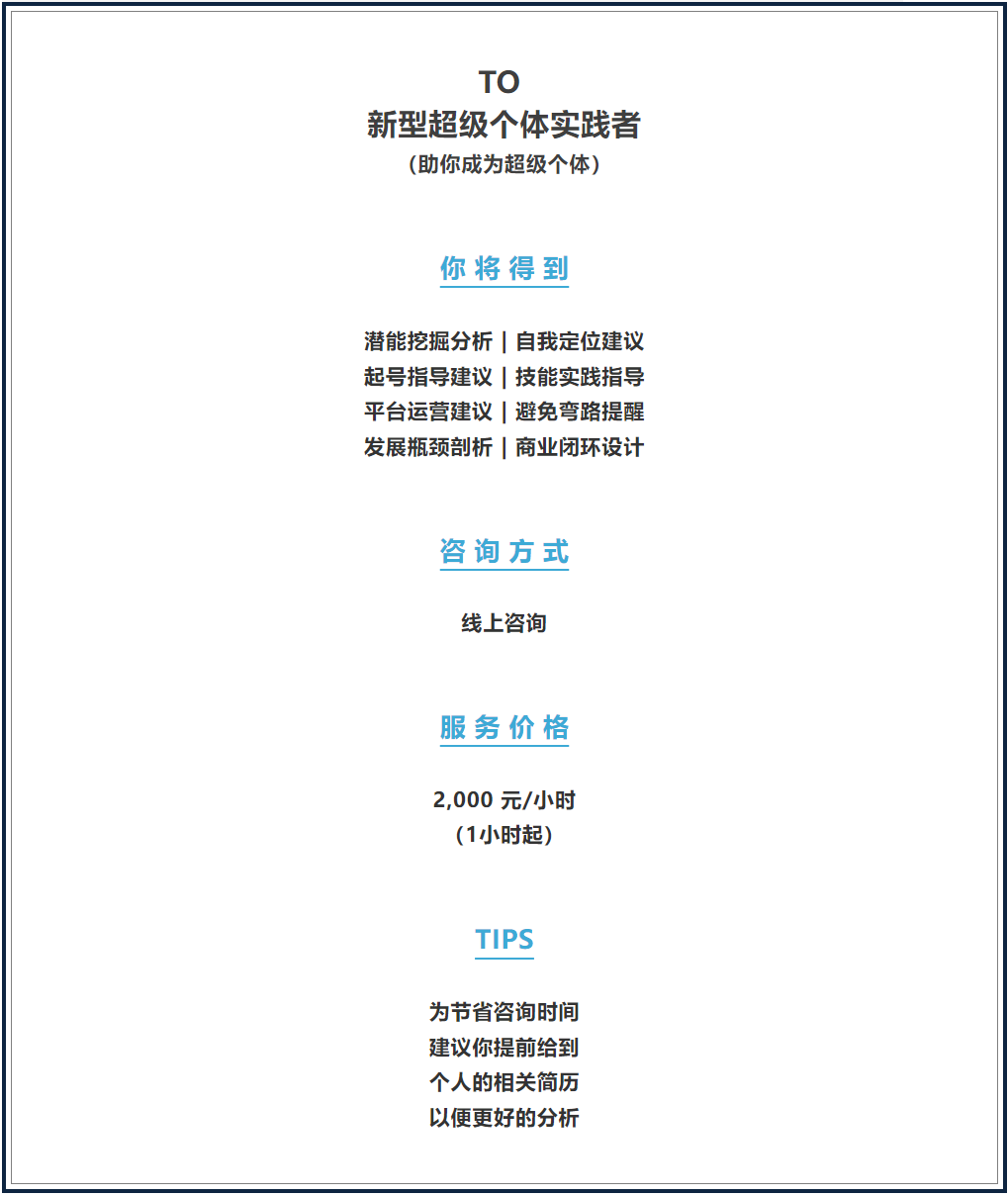 TO
新型超级个体实践者
（助你成为超级个体）

你将得到

潜能挖掘分析 | 自我定位建议
起号指导建议 | 技能实践指导
平台运营建议 | 避免弯路提醒
发展瓶颈剖析 | 商业闭环设计

咨询方式

线上咨询

服务价格

2,000 元/小时
（1小时起）

TIPS

为节省咨询时间
建议你提前给到
个人的相关简历
以便更好的分析